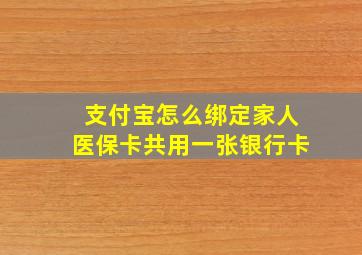 支付宝怎么绑定家人
医保卡共用一张银行卡